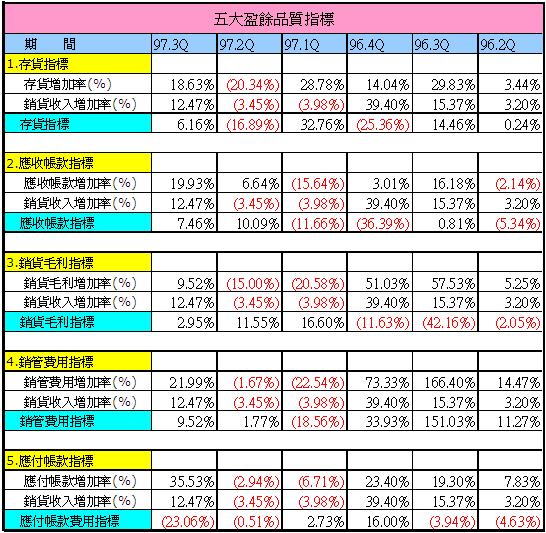 五大盈餘品質指標

| 期　間 | 97.3Q | 97.2Q | 97.1Q | 96.4Q | 96.3Q | 96.2Q |
|---|---|---|---|---|---|---|
| 1.存貨指標 | | | | | | |
| 存貨增加率(%) | 18.63% | (20.34%) | 28.78% | 14.04% | 29.83% | 3.44% |
| 銷貨收入增加率(%) | 12.47% | (3.45%) | (3.98%) | 39.40% | 15.37% | 3.20% |
| 存貨指標 | 6.16% | (16.89%) | 32.76% | (25.36%) | 14.46% | 0.24% |
| | | | | | | |
| 2.應收帳款指標 | | | | | | |
| 應收帳款增加率(%) | 19.93% | 6.64% | (15.64%) | 3.01% | 16.18% | (2.14%) |
| 銷貨收入增加率(%) | 12.47% | (3.45%) | (3.98%) | 39.40% | 15.37% | 3.20% |
| 應收帳款指標 | 7.46% | 10.09% | (11.66%) | (36.39%) | 0.81% | (5.34%) |
| | | | | | | |
| 3.銷貨毛利指標 | | | | | | |
| 銷貨毛利增加率(%) | 9.52% | (15.00%) | (20.58%) | 51.03% | 57.53% | 5.25% |
| 銷貨收入增加率(%) | 12.47% | (3.45%) | (3.98%) | 39.40% | 15.37% | 3.20% |
| 銷貨毛利指標 | 2.95% | 11.55% | 16.60% | (11.63%) | (42.16%) | (2.05%) |
| | | | | | | |
| 4.銷管費用指標 | | | | | | |
| 銷管費用增加率(%) | 21.99% | (1.67%) | (22.54%) | 73.33% | 166.40% | 14.47% |
| 銷貨收入增加率(%) | 12.47% | (3.45%) | (3.98%) | 39.40% | 15.37% | 3.20% |
| 銷管費用指標 | 9.52% | 1.77% | (18.56%) | 33.93% | 151.03% | 11.27% |
| | | | | | | |
| 5.應付帳款指標 | | | | | | |
| 應付帳款增加率(%) | 35.53% | (2.94%) | (6.71%) | 23.40% | 19.30% | 7.83% |
| 銷貨收入增加率(%) | 12.47% | (3.45%) | (3.98%) | 39.40% | 15.37% | 3.20% |
| 應付帳款費用指標 | (23.06%) | (0.51%) | 2.73% | 16.00% | (3.94%) | (4.63%) |